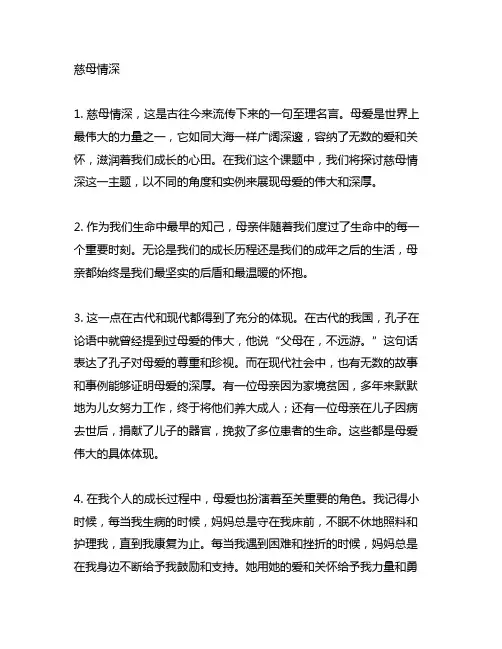 慈母情深

1. 慈母情深，这是古往今来流传下来的一句至理名言。母爱是世界上最伟大的力量之一，它如同大海一样广阔深邃，容纳了无数的爱和关怀，滋润着我们成长的心田。在我们这个课题中，我们将探讨慈母情深这一主题，以不同的角度和实例来展现母爱的伟大和深厚。

2. 作为我们生命中最早的知己，母亲伴随着我们度过了生命中的每一个重要时刻。无论是我们的成长历程还是我们的成年之后的生活，母亲都始终是我们最坚实的后盾和最温暖的怀抱。

3. 这一点在古代和现代都得到了充分的体现。在古代的我国，孔子在论语中就曾经提到过母爱的伟大，他说“父母在，不远游。”这句话表达了孔子对母爱的尊重和珍视。而在现代社会中，也有无数的故事和事例能够证明母爱的深厚。有一位母亲因为家境贫困，多年来默默地为儿女努力工作，终于将他们养大成人；还有一位母亲在儿子因病去世后，捐献了儿子的器官，挽救了多位患者的生命。这些都是母爱伟大的具体体现。

4. 在我个人的成长过程中，母爱也扮演着至关重要的角色。我记得小时候，每当我生病的时候，妈妈总是守在我床前，不眠不休地照料和护理我，直到我康复为止。每当我遇到困难和挫折的时候，妈妈总是在我身边不断给予我鼓励和支持。她用她的爱和关怀给予我力量和勇